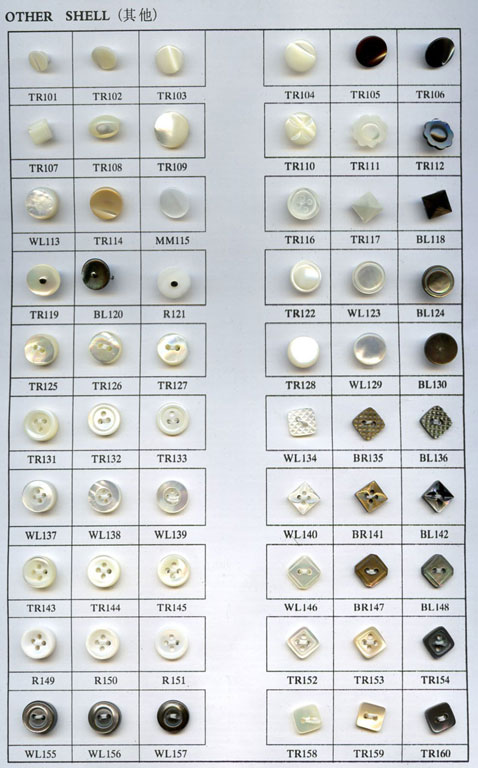 OTHER SHELL (其他)

TR101 TR102 TR103
TR107 TR108 TR109
WL113 TR114 MM115
TR119 BL120 R121
TR125 TR126 TR127
TR131 TR132 TR133
WL137 WL138 WL139
TR143 TR144 TR145
R149 R150 R151
WL155 WL156 WL157

TR104 TR105 TR106
TR110 TR111 TR112
TR116 TR117 BL118
TR122 WL123 BL124
TR128 WL129 BL130
WL134 BR135 BL136
WL140 BR141 BL142
WL146 BR147 BL148
TR152 TR153 TR154
TR158 TR159 TR160